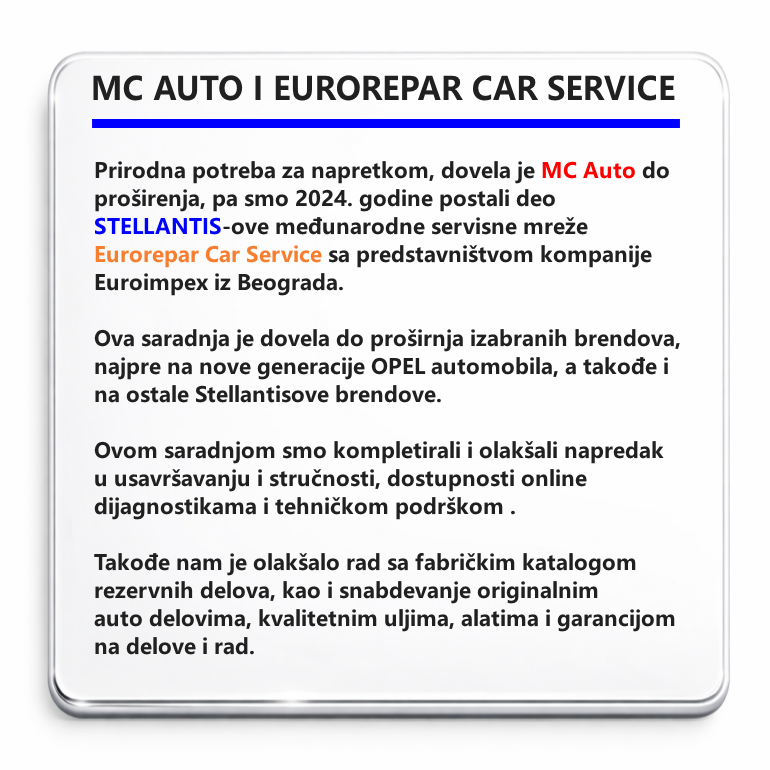 MC AUTO I EUROREPAR CAR SERVICE

Prirodna potreba za napretkom, dovela je MC Auto do proširenja, pa smo 2024. godine postali deo STELLANTIS-ove međunarodne servisne mreže Eurorepar Car Service sa predstavništvom kompanije Euroimpex iz Beograda.

Ova saradnja je dovela do proširnja izabranih brendova, najpre na nove generacije OPEL automobila, a takođe i na ostale Stellantisove brendove.

Ovom saradnjom smo kompletirali i olakšali napredak u usavršavanju i stručnosti, dostupnosti online dijagnostikama i tehničkom podrškom .

Takođe nam je olakšalo rad sa fabričkim katalogom rezervnih delova, kao i snabdevanje originalnim auto delovima, kvalitetnim uljima, alatima i garancijom na delove i rad.